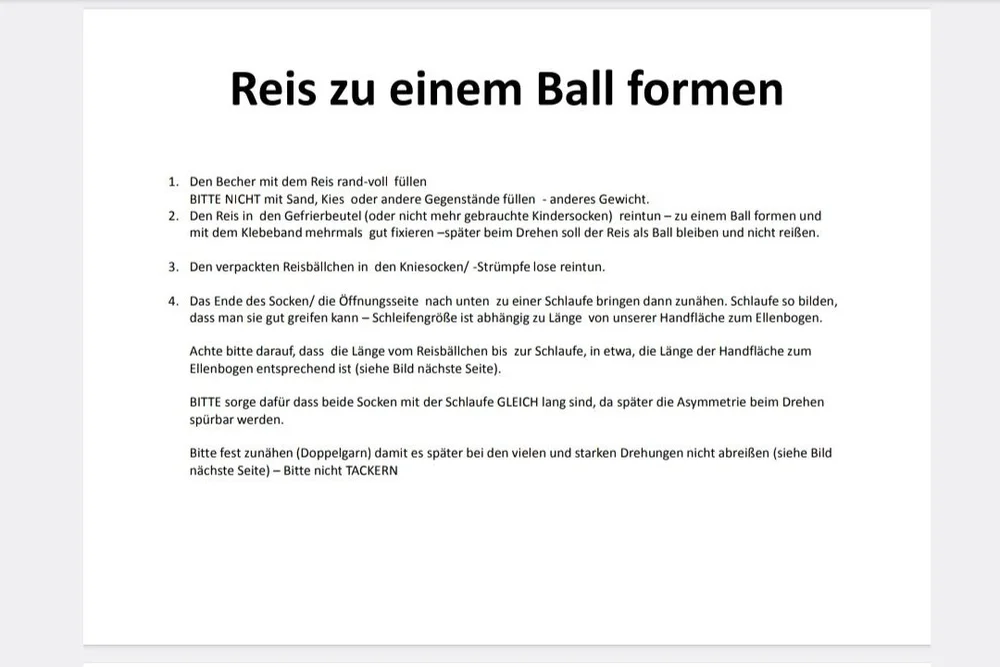 Reis zu einem Ball formen

1. Den Becher mit dem Reis rand-voll füllen
BITTE NICHT mit Sand, Kies oder andere Gegenstände füllen - anderes Gewicht.
2. Den Reis in den Gefrierbeutel (oder nicht mehr gebrauchte Kindersocken) reintun – zu einem Ball formen und mit dem Klebeband mehrmals gut fixieren –später beim Drehen soll der Reis als Ball bleiben und nicht reißen.

3. Den verpackten Reisbällchen in den Kniesocken/ -Strümpfe lose reintun.

4. Das Ende des Socken/ die Öffnungsseite nach unten zu einer Schlaufe bringen dann zunähen. Schlaufe so bilden, dass man sie gut greifen kann – Schleifengröße ist abhängig zu Länge von unserer Handfläche zum Ellenbogen.

Achte bitte darauf, dass die Länge vom Reisbällchen bis zur Schlaufe, in etwa, die Länge der Handfläche zum Ellenbogen entsprechend ist (siehe Bild nächste Seite).

BITTE sorge dafür dass beide Socken mit der Schlaufe GLEICH lang sind, da später die Asymmetrie beim Drehen spürbar werden.

Bitte fest zunähen (Doppelgarn) damit es später bei den vielen und starken Drehungen nicht abreißen (siehe Bild nächste Seite) – Bitte nicht TACKERN